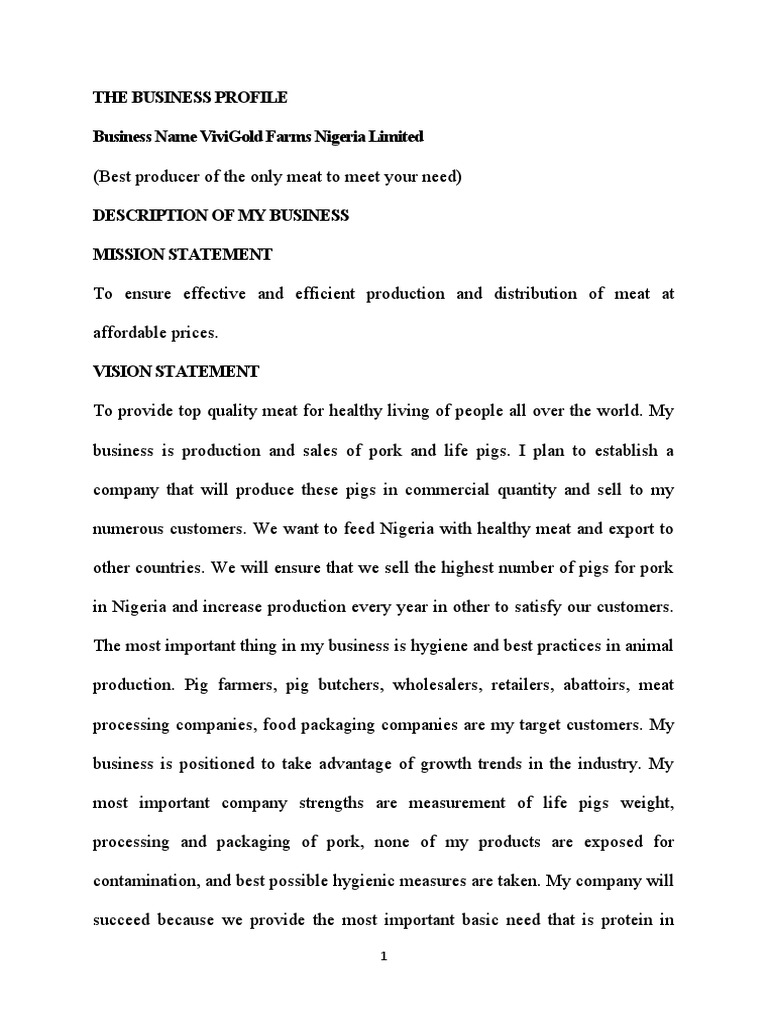 THE BUSINESS PROFILE

Business Name ViviGold Farms Nigeria Limited

(Best producer of the only meat to meet your need)

DESCRIPTION OF MY BUSINESS

MISSION STATEMENT

To ensure effective and efficient production and distribution of meat at affordable prices.

VISION STATEMENT

To provide top quality meat for healthy living of people all over the world. My business is production and sales of pork and life pigs. I plan to establish a company that will produce these pigs in commercial quantity and sell to my numerous customers. We want to feed Nigeria with healthy meat and export to other countries. We will ensure that we sell the highest number of pigs for pork in Nigeria and increase production every year in other to satisfy our customers. The most important thing in my business is hygiene and best practices in animal production. Pig farmers, pig butchers, wholesalers, retailers, abattoirs, meat processing companies, food packaging companies are my target customers. My business is positioned to take advantage of growth trends in the industry. My most important company strengths are measurement of life pigs weight, processing and packaging of pork, none of my products are exposed for contamination, and best possible hygienic measures are taken. My company will succeed because we provide the most important basic need that is protein in

1